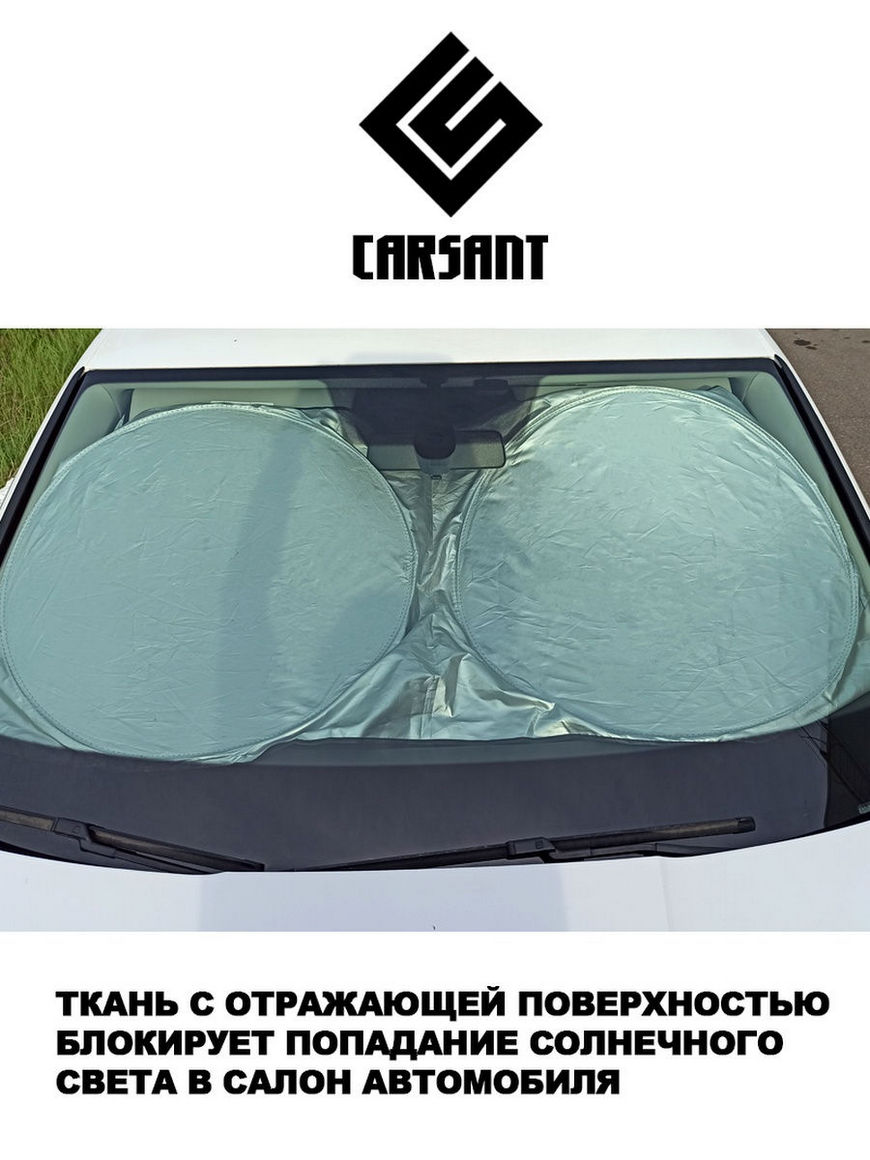 CARSANT

ТКАНЬ С ОТРАЖАЮЩЕЙ ПОВЕРХНОСТЬЮ БЛОКИРУЕТ ПОПАДАНИЕ СОЛНЕЧНОГО СВЕТА В САЛОН АВТОМОБИЛЯ